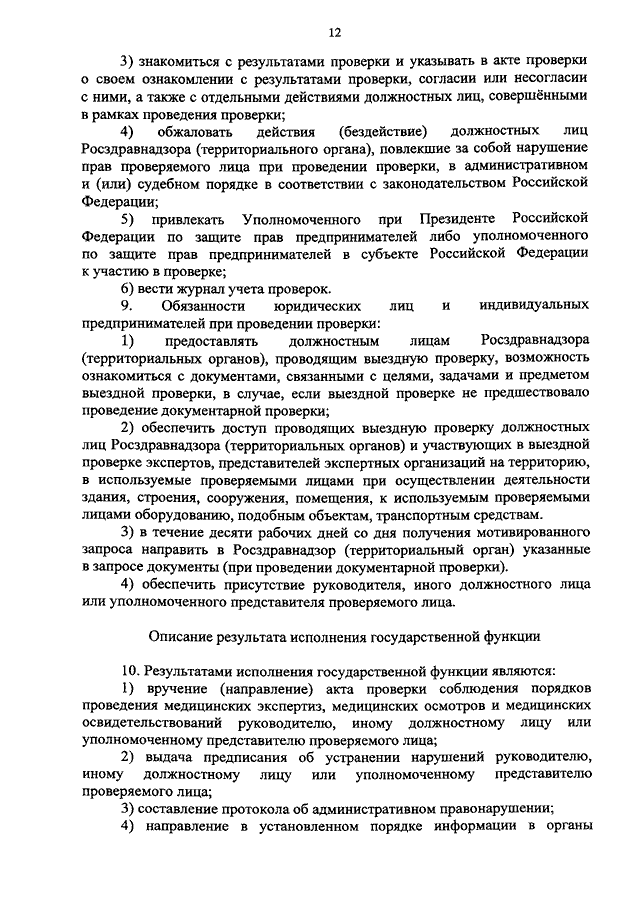 12

3) знакомиться с результатами проверки и указывать в акте проверки о своем ознакомлении с результатами проверки, согласии или несогласии с ними, а также с отдельными действиями должностных лиц, совершёнными в рамках проведения проверки;

4) обжаловать действия (бездействие) должностных лиц Росздравнадзора (территориального органа), повлекшие за собой нарушение прав проверяемого лица при проведении проверки, в административном и (или) судебном порядке в соответствии с законодательством Российской Федерации;

5) привлекать Уполномоченного при Президенте Российской Федерации по защите прав предпринимателей либо уполномоченного по защите прав предпринимателей в субъекте Российской Федерации к участию в проверке;

6) вести журнал учета проверок.

9. Обязанности юридических лиц и индивидуальных предпринимателей при проведении проверки:

1) предоставлять должностным лицам Росздравнадзора (территориальных органов), проводящим выездную проверку, возможность ознакомиться с документами, связанными с целями, задачами и предметом выездной проверки, в случае, если выездной проверке не предшествовало проведение документарной проверки;

2) обеспечить доступ проводящих выездную проверку должностных лиц Росздравнадзора (территориальных органов) и участвующих в выездной проверке экспертов, представителей экспертных организаций на территорию, в используемые проверяемыми лицами при осуществлении деятельности здания, строения, сооружения, помещения, к используемым проверяемыми лицами оборудованию, подобным объектам, транспортным средствам.

3) в течение десяти рабочих дней со дня получения мотивированного запроса направить в Росздравнадзор (территориальный орган) указанные в запросе документы (при проведении документарной проверки).

4) обеспечить присутствие руководителя, иного должностного лица или уполномоченного представителя проверяемого лица.

Описание результата исполнения государственной функции

10. Результатами исполнения государственной функции являются:

1) вручение (направление) акта проверки соблюдения порядков проведения медицинских экспертиз, медицинских осмотров и медицинских освидетельствований руководителю, иному должностному лицу или уполномоченному представителю проверяемого лица;

2) выдача предписания об устранении нарушений руководителю, иному должностному лицу или уполномоченному представителю проверяемого лица;

3) составление протокола об административном правонарушении;

4) направление в установленном порядке информации в органы